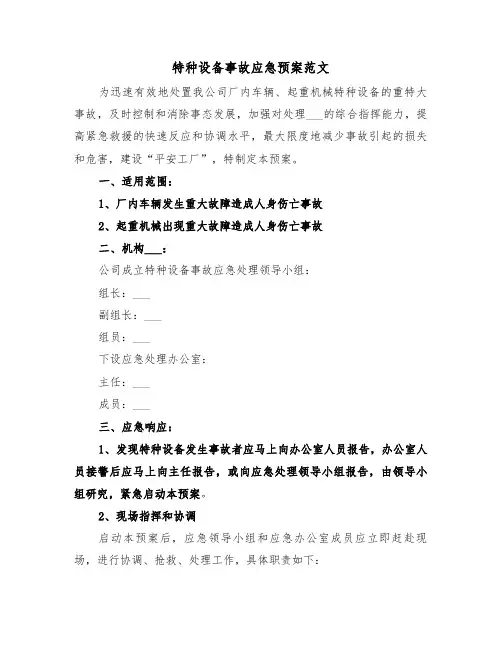 特种设备事故应急预案范文

为迅速有效地处置我公司厂内车辆、起重机械特种设备的重特大事故，及时控制和消除事态发展，加强对处理___的综合指挥能力，提高紧急救援的快速反应和协调水平，最大限度地减少事故引起的损失和危害，建设“平安工厂”，特制定本预案。

一、适用范围：

1、厂内车辆发生重大故障造成人身伤亡事故

2、起重机械出现重大故障造成人身伤亡事故

二、机构___：

公司成立特种设备事故应急处理领导小组：

组长：___

副组长：___

组员：___

下设应急处理办公室：

主任：___

成员：___

三、应急响应：

1、发现特种设备发生事故者应马上向办公室人员报告，办公室人员接警后应马上向主任报告，或向应急处理领导小组报告，由领导小组研究，紧急启动本预案。

2、现场指挥和协调

启动本预案后，应急领导小组和应急办公室成员应立即赶赴现场，进行协调、抢救、处理工作，具体职责如下：